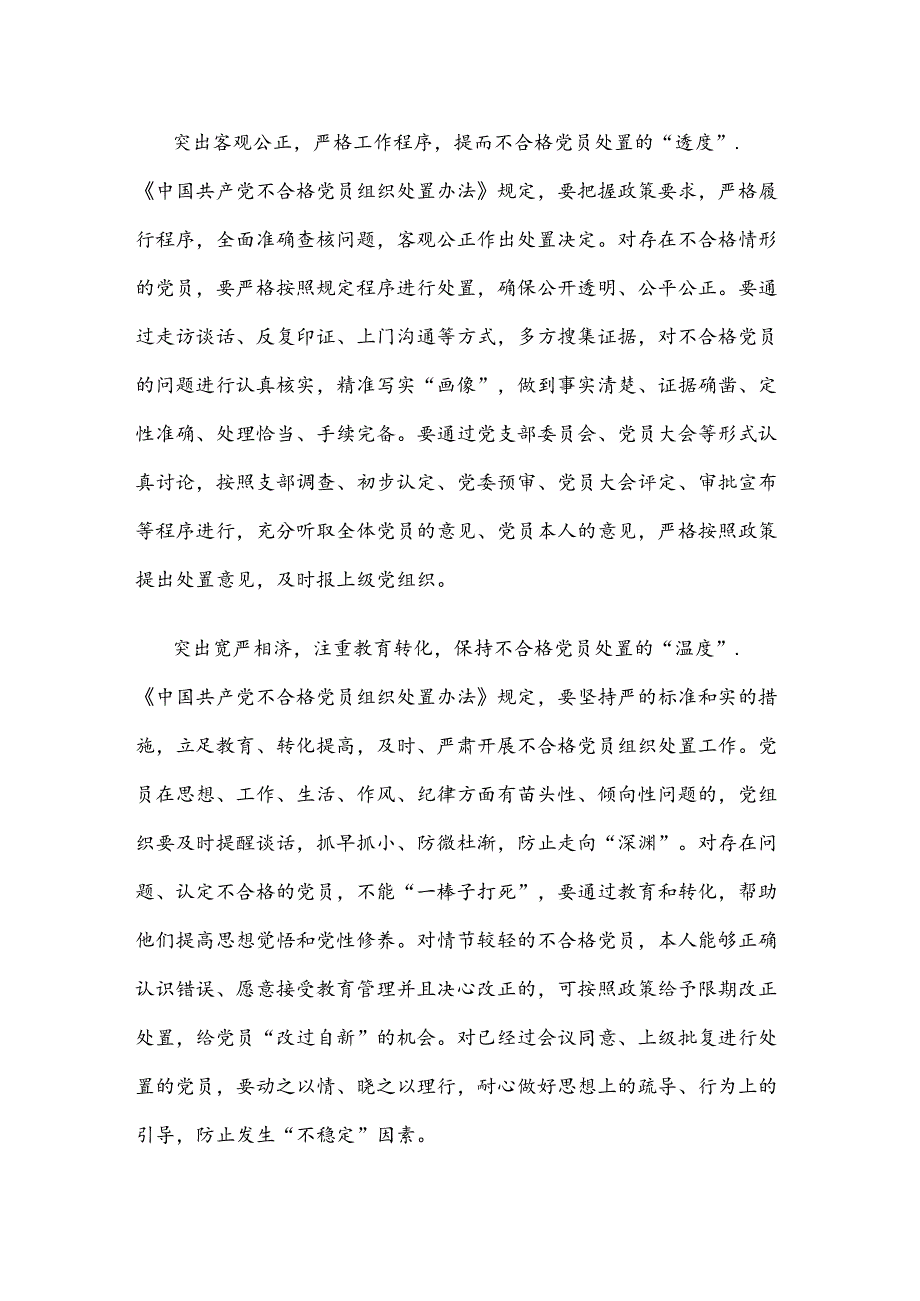 突出客观公正，严格工作程序，提而不合格党员处置的“透度”.《中国共产党不合格党员组织处置办法》规定，要把握政策要求，严格履行程序，全面准确查核问题，客观公正作出处置决定。对存在不合格情形的党员，要严格按照规定程序进行处置，确保公开透明、公平公正。要通过走访谈话、反复印证、上门沟通等方式，多方搜集证据，对不合格党员的问题进行认真核实，精准写实“画像”，做到事实清楚、证据确凿、定性准确、处理恰当、手续完备。要通过党支部委员会、党员大会等形式认真讨论，按照支部调查、初步认定、党委预审、党员大会评定、审批宣布等程序进行，充分听取全体党员的意见、党员本人的意见，严格按照政策提出处置意见，及时报上级党组织。

突出宽严相济，注重教育转化，保持不合格党员处置的“温度”.《中国共产党不合格党员组织处置办法》规定，要坚持严的标准和实的措施，立足教育、转化提高，及时、严肃开展不合格党员组织处置工作。党员在思想、工作、生活、作风、纪律方面有苗头性、倾向性问题的，党组织要及时提醒谈话，抓早抓小、防微杜渐，防止走向“深渊”。对存在问题、认定不合格的党员，不能“一棒子打死”，要通过教育和转化，帮助他们提高思想觉悟和党性修养。对情节较轻的不合格党员，本人能够正确认识错误、愿意接受教育管理并且决心改正的，可按照政策给予限期改正处置，给党员“改过自新”的机会。对已经过会议同意、上级批复进行处置的党员，要动之以情、晓之以理行，耐心做好思想上的疏导、行为上的引导，防止发生“不稳定”因素。